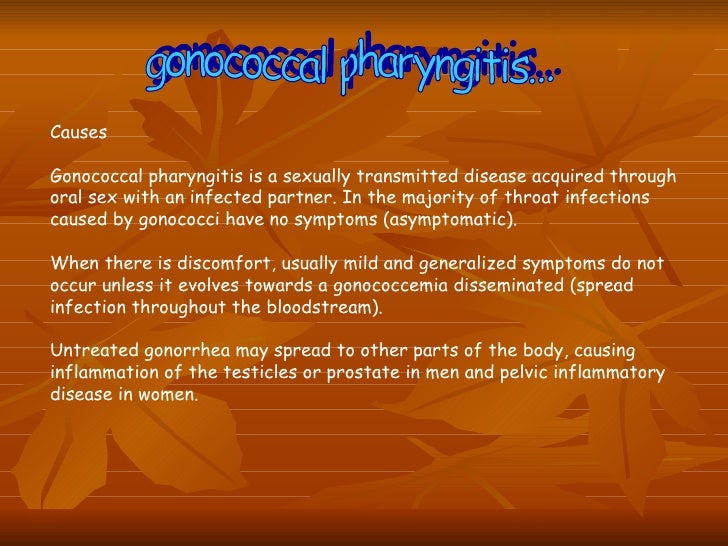 gonococcal pharyngitis...

Causes

Gonococcal pharyngitis is a sexually transmitted disease acquired through oral sex with an infected partner. In the majority of throat infections caused by gonococci have no symptoms (asymptomatic).

When there is discomfort, usually mild and generalized symptoms do not occur unless it evolves towards a gonococcemia disseminated (spread infection throughout the bloodstream).

Untreated gonorrhea may spread to other parts of the body, causing inflammation of the testicles or prostate in men and pelvic inflammatory disease in women.